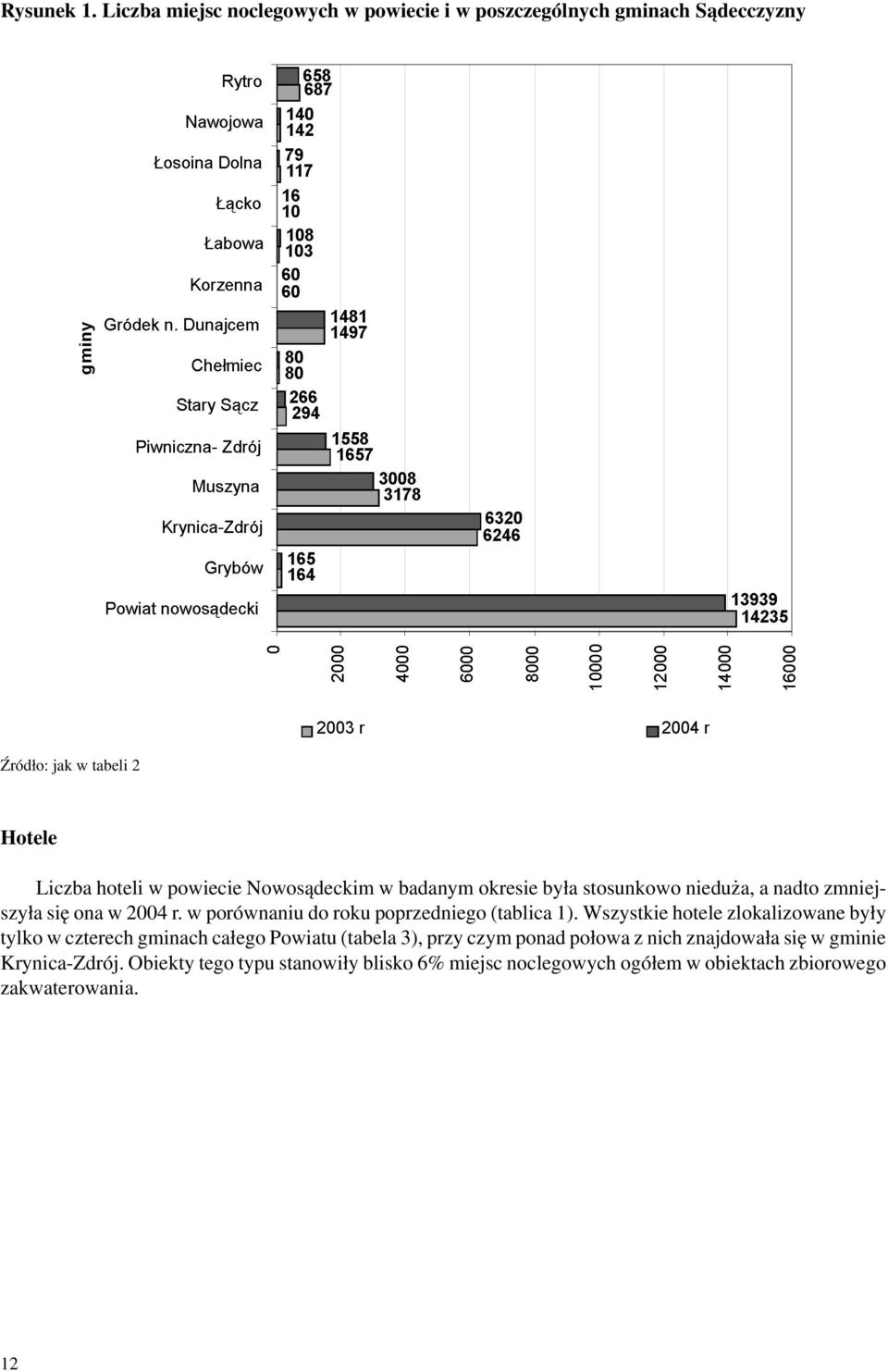 Rysunek 1. Liczba miejsc noclegowych w powiecie i w poszczególnych gminach Sądecczyzny

gminy

Rytro
Nawojowa
Łosoina Dolna
Łącko
Łabowa
Korzenna
Gródek n. Dunajcem
Chełmiec
Stary Sącz
Piwniczna- Zdrój
Muszyna
Krynica-Zdrój
Grybów
Powiat nowosądecki

658
687
140
142
79
117
16
10
108
103
60
60
1481
1497
80
80
266
294
1558
1657
3008
3178
6320
6246
165
164
13939
14235

0
2000
4000
6000
8000
10000
12000
14000
16000

2003 r
2004 r

Źródło: jak w tabeli 2

Hotele

Liczba hoteli w powiecie Nowosądeckim w badanym okresie była stosunkowo nieduża, a nadto zmniejszyła się ona w 2004 r. w porównaniu do roku poprzedniego (tablica 1). Wszystkie hotele zlokalizowane były tylko w czterech gminach całego Powiatu (tabela 3), przy czym ponad połowa z nich znajdowała się w gminie Krynica-Zdrój. Obiekty tego typu stanowiły blisko 6% miejsc noclegowych ogółem w obiektach zbiorowego zakwaterowania.

12